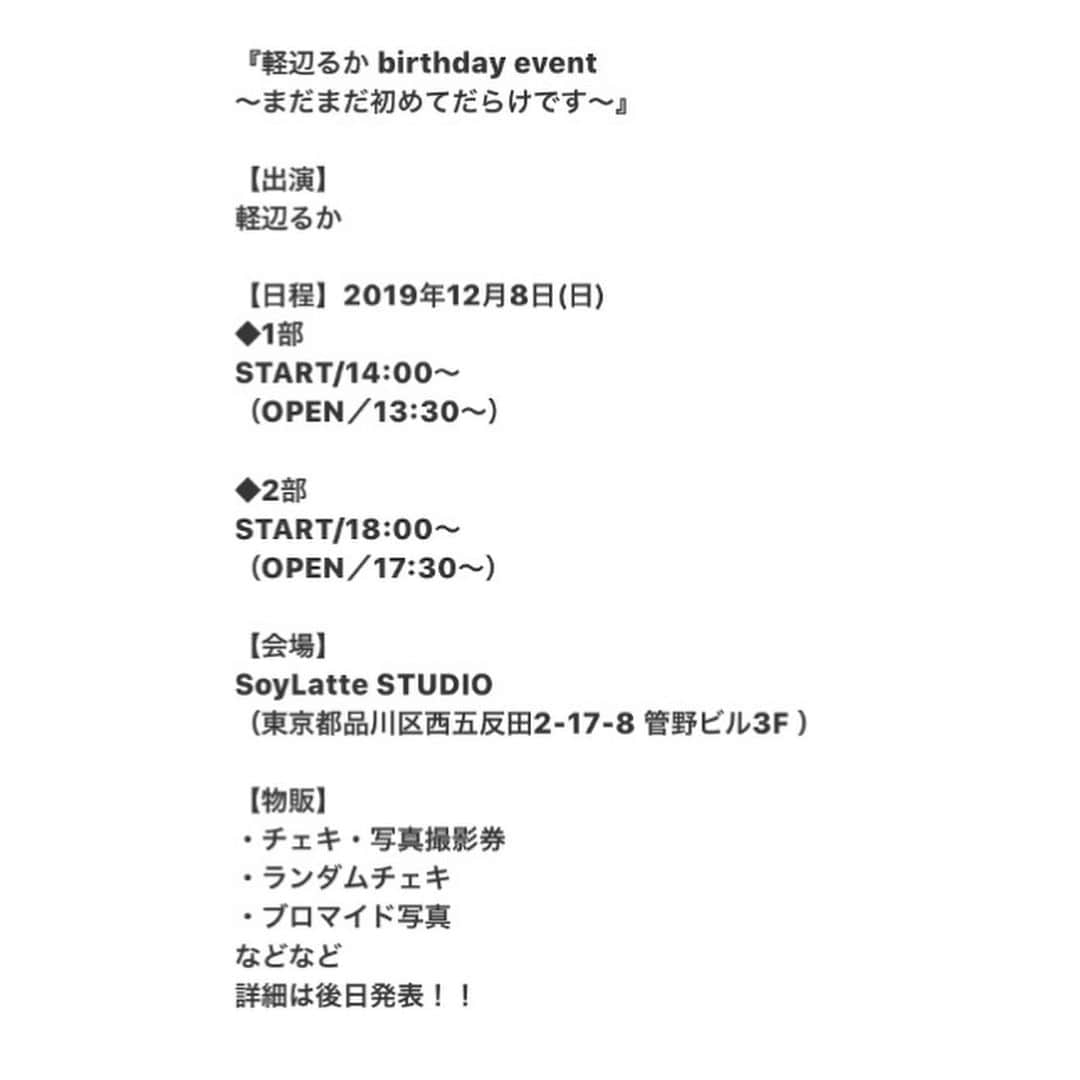 『軽辺るか birthday event
〜まだまだ初めてだらけです〜』

【出演】
軽辺るか

【日程】2019年12月8日(日)
◆1部
START/14:00〜
（OPEN／13:30〜）

◆2部
START/18:00〜
（OPEN／17:30〜）

【会場】
SoyLatte STUDIO
（東京都品川区西五反田2-17-8 管野ビル3F ）

【物販】
・チェキ・写真撮影券
・ランダムチェキ
・ブロマイド写真
などなど
詳細は後日発表！！